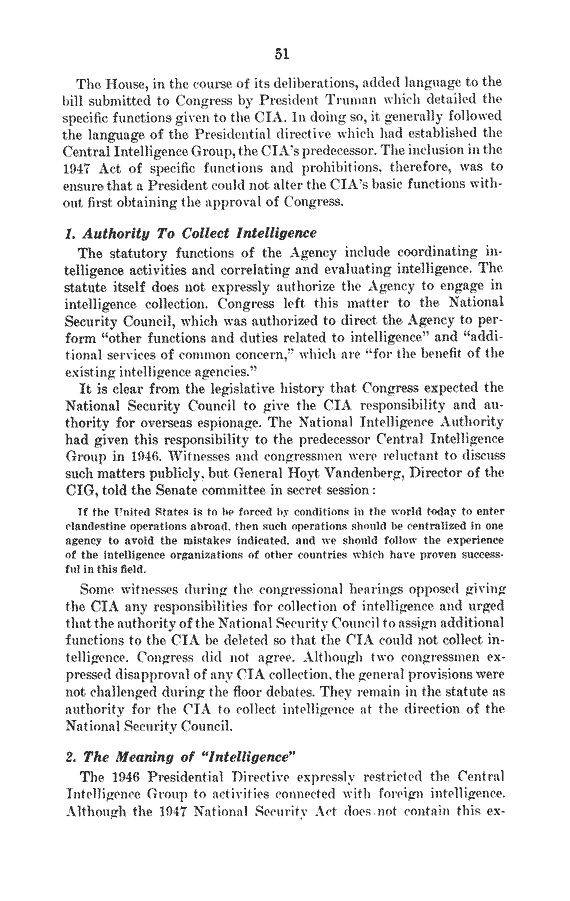 51

The House, in the course of its deliberations, added language to the bill submitted to Congress by President Truman which detailed the specific functions given to the CIA. In doing so, it generally followed the language of the Presidential directive which had established the Central Intelligence Group, the CIA's predecessor. The inclusion in the 1947 Act of specific functions and prohibitions, therefore, was to ensure that a President could not alter the CIA's basic functions without first obtaining the approval of Congress.

1. Authority To Collect Intelligence

The statutory functions of the Agency include coordinating intelligence activities and correlating and evaluating intelligence. The statute itself does not expressly authorize the Agency to engage in intelligence collection. Congress left this matter to the National Security Council, which was authorized to direct the Agency to perform "other functions and duties related to intelligence" and "additional services of common concern," which are "for the benefit of the existing intelligence agencies."

It is clear from the legislative history that Congress expected the National Security Council to give the CIA responsibility and authority for overseas espionage. The National Intelligence Authority had given this responsibility to the predecessor Central Intelligence Group in 1946. Witnesses and congressmen were reluctant to discuss such matters publicly, but General Hoyt Vandenberg, Director of the CIG, told the Senate committee in secret session:

If the United States is to be forced by conditions in the world today to enter clandestine operations abroad, then such operations should be centralized in one agency to avoid the mistakes indicated, and we should follow the experience of the intelligence organizations of other countries which have proven successful in this field.

Some witnesses during the congressional hearings opposed giving the CIA any responsibilities for collection of intelligence and urged that the authority of the National Security Council to assign additional functions to the CIA be deleted so that the CIA could not collect intelligence. Congress did not agree. Although two congressmen expressed disapproval of any CIA collection, the general provisions were not challenged during the floor debates. They remain in the statute as authority for the CIA to collect intelligence at the direction of the National Security Council.

2. The Meaning of "Intelligence"

The 1946 Presidential Directive expressly restricted the Central Intelligence Group to activities connected with foreign intelligence. Although the 1947 National Security Act does not contain this ex-